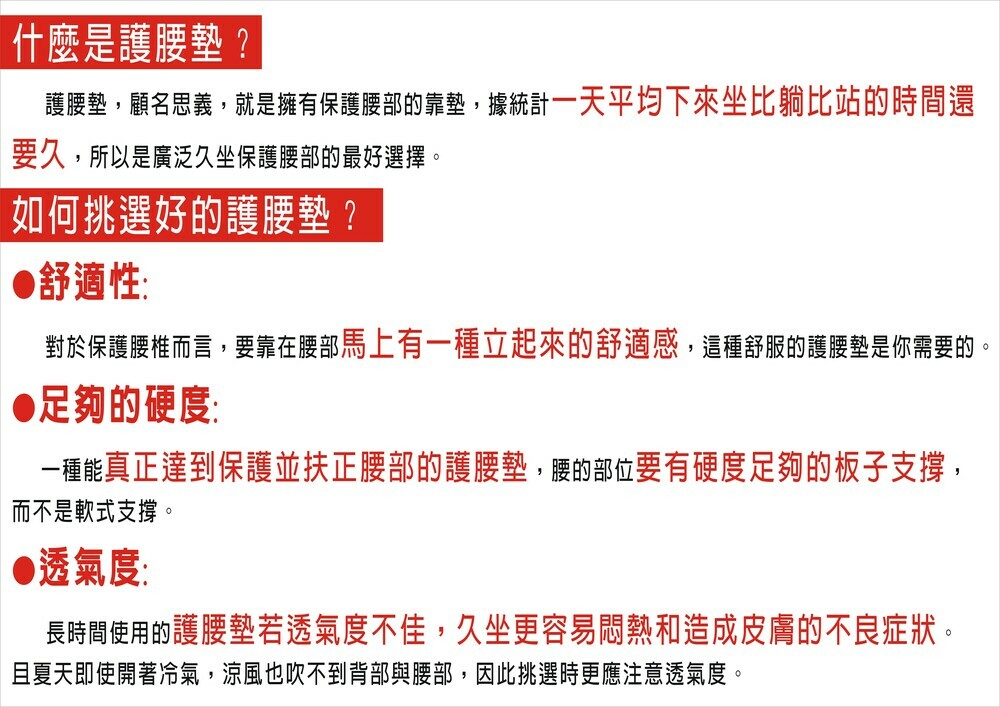 什麼是護腰墊？

護腰墊，顧名思義，就是擁有保護腰部的靠墊，據統計一天平均下來坐比躺比站的時間還要久，所以是廣泛久坐保護腰部的最好選擇。

如何挑選好的護腰墊？

●舒適性:

對於保護腰椎而言，要靠在腰部馬上有一種立起來的舒適感，這種舒服的護腰墊是你需要的。

●足夠的硬度:

一種能真正達到保護並扶正腰部的護腰墊，腰的部位要有硬度足夠的板子支撐，而不是軟式支撐。

●透氣度:

長時間使用的護腰墊若透氣度不佳，久坐更容易悶熱和造成皮膚的不良症狀。且夏天即使開著冷氣，涼風也吹不到背部與腰部，因此挑選時更應注意透氣度。